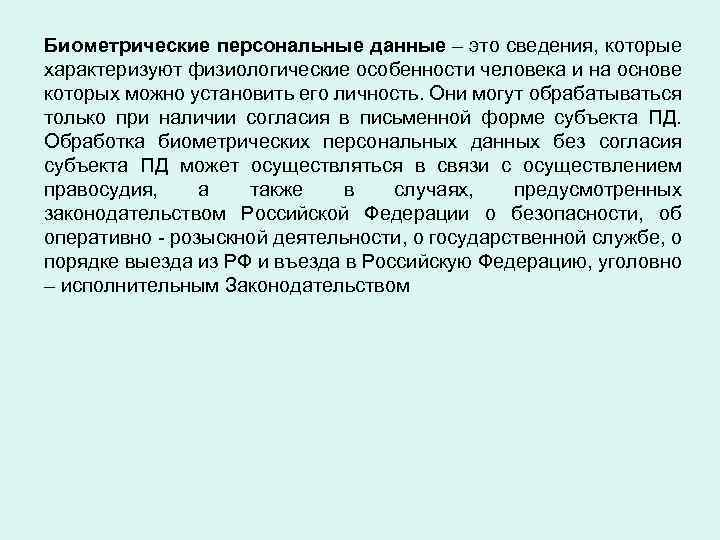 Биометрические персональные данные – это сведения, которые характеризуют физиологические особенности человека и на основе которых можно установить его личность. Они могут обрабатываться только при наличии согласия в письменной форме субъекта ПД. Обработка биометрических персональных данных без согласия субъекта ПД может осуществляться в связи с осуществлением правосудия, а также в случаях, предусмотренных законодательством Российской Федерации о безопасности, об оперативно - розыскной деятельности, о государственной службе, о порядке выезда из РФ и въезда в Российскую Федерацию, уголовно – исполнительным Законодательством